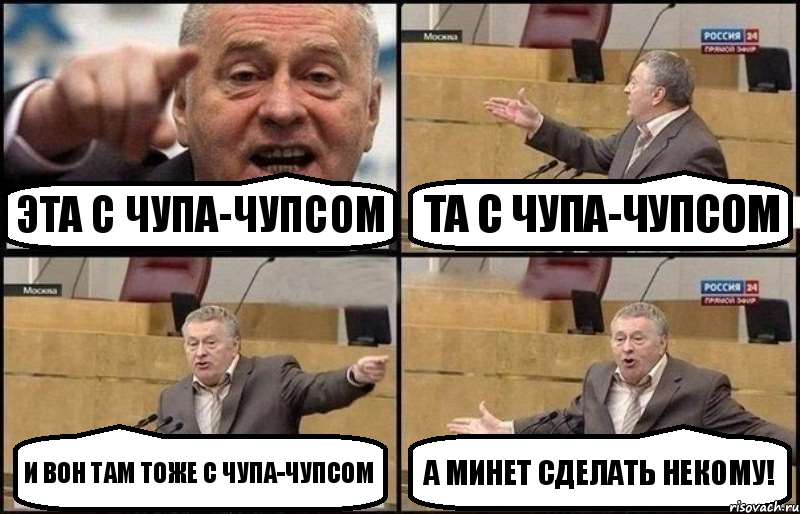 ЭТА С ЧУПА-ЧУПСОМ

Москва
РОССИЯ 24
ПРЯМОЙ ЭФИР
ТА С ЧУПА-ЧУПСОМ

Москва
И ВОН ТАМ ТОЖЕ С ЧУПА-ЧУПСОМ

РОССИЯ 24
ПРЯМОЙ ЭФИР
А МИНЕТ СДЕЛАТЬ НЕКОМУ!

risovach.ru